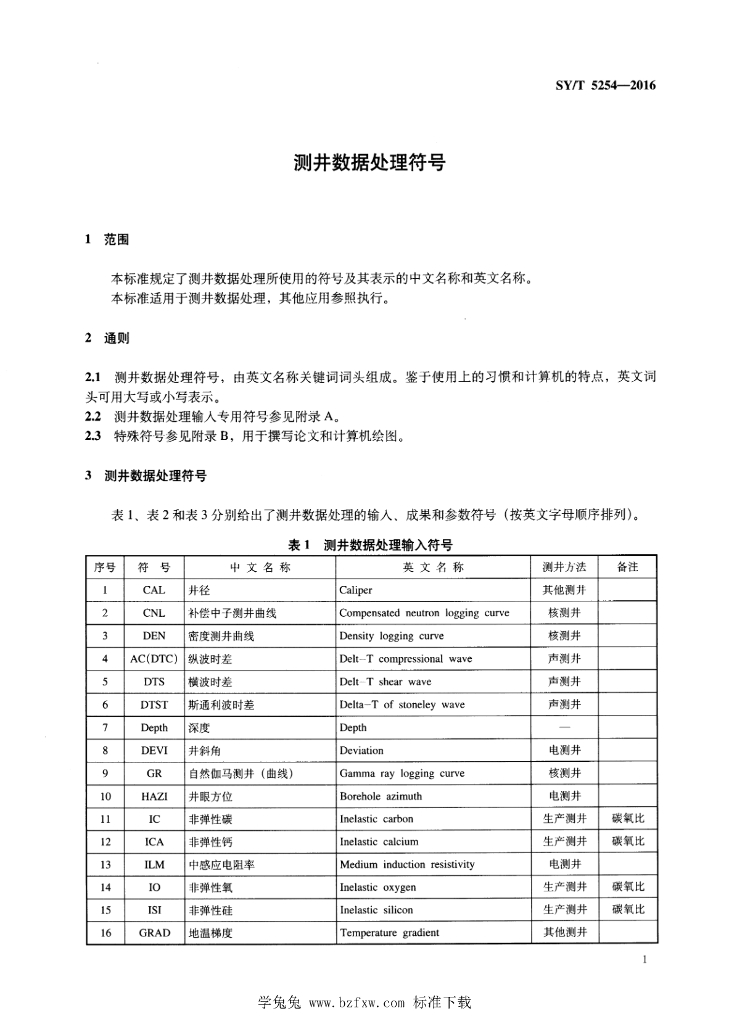 SY/T 5254—2016

测井数据处理符号

1 范围

本标准规定了测井数据处理所使用的符号及其表示的中文名称和英文名称。
本标准适用于测井数据处理，其他应用参照执行。

2 通则

2.1 测井数据处理符号，由英文名称关键词词头组成。鉴于使用上的习惯和计算机的特点，英文词头可用大写或小写表示。
2.2 测井数据处理输入专用符号参见附录 A。
2.3 特殊符号参见附录 B，用于撰写论文和计算机绘图。

3 测井数据处理符号

表 1、表 2 和表 3 分别给出了测井数据处理的输入、成果和参数符号（按英文字母顺序排列）。

表 1 测井数据处理输入符号

| 序号 | 符 号 | 中 文 名 称 | 英 文 名 称 | 测井方法 | 备注 |
|---|---|---|---|---|---|
| 1 | CAL | 井径 | Caliper | 其他测井 | |
| 2 | CNL | 补偿中子测井曲线 | Compensated neutron logging curve | 核测井 | |
| 3 | DEN | 密度测井曲线 | Density logging curve | 核测井 | |
| 4 | AC(DTC) | 纵波时差 | Delt-T compressional wave | 声测井 | |
| 5 | DTS | 横波时差 | Delt-T shear wave | 声测井 | |
| 6 | DTST | 斯通利波时差 | Delta-T of stoneley wave | 声测井 | |
| 7 | Depth | 深度 | Depth | — | |
| 8 | DEVI | 井斜角 | Deviation | 电测井 | |
| 9 | GR | 自然伽马测井（曲线） | Gamma ray logging curve | 核测井 | |
| 10 | HAZI | 井眼方位 | Borehole azimuth | 电测井 | |
| 11 | IC | 非弹性碳 | Inelastic carbon | 生产测井 | 碳氧比 |
| 12 | ICA | 非弹性钙 | Inelastic calcium | 生产测井 | 碳氧比 |
| 13 | ILM | 中感应电阻率 | Medium induction resistivity | 电测井 | |
| 14 | IO | 非弹性氧 | Inelastic oxygen | 生产测井 | 碳氧比 |
| 15 | ISI | 非弹性硅 | Inelastic silicon | 生产测井 | 碳氧比 |
| 16 | GRAD | 地温梯度 | Temperature gradient | 其他测井 | |

1

学兔兔 www.bzfxw.com 标准下载